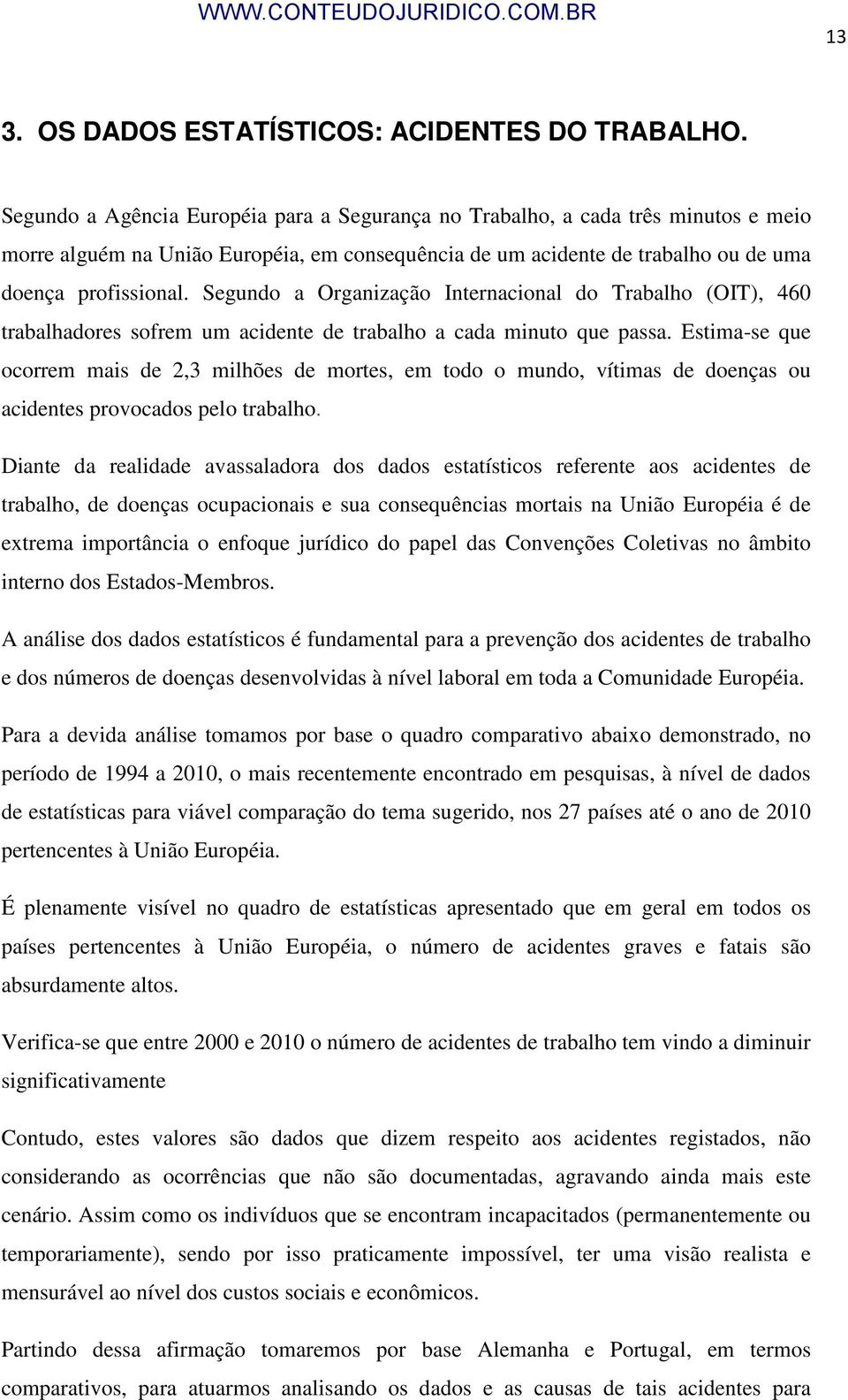 WWW.CONTEUDOJURIDICO.COM.BR

13

3. OS DADOS ESTATÍSTICOS: ACIDENTES DO TRABALHO.

Segundo a Agência Européia para a Segurança no Trabalho, a cada três minutos e meio morre alguém na União Européia, em consequência de um acidente de trabalho ou de uma doença profissional. Segundo a Organização Internacional do Trabalho (OIT), 460 trabalhadores sofrem um acidente de trabalho a cada minuto que passa. Estima-se que ocorrem mais de 2,3 milhões de mortes, em todo o mundo, vítimas de doenças ou acidentes provocados pelo trabalho.

Diante da realidade avassaladora dos dados estatísticos referente aos acidentes de trabalho, de doenças ocupacionais e sua consequências mortais na União Européia é de extrema importância o enfoque jurídico do papel das Convenções Coletivas no âmbito interno dos Estados-Membros.

A análise dos dados estatísticos é fundamental para a prevenção dos acidentes de trabalho e dos números de doenças desenvolvidas à nível laboral em toda a Comunidade Européia.

Para a devida análise tomamos por base o quadro comparativo abaixo demonstrado, no período de 1994 a 2010, o mais recentemente encontrado em pesquisas, à nível de dados de estatísticas para viável comparação do tema sugerido, nos 27 países até o ano de 2010 pertencentes à União Européia.

É plenamente visível no quadro de estatísticas apresentado que em geral em todos os países pertencentes à União Européia, o número de acidentes graves e fatais são absurdamente altos.

Verifica-se que entre 2000 e 2010 o número de acidentes de trabalho tem vindo a diminuir significativamente

Contudo, estes valores são dados que dizem respeito aos acidentes registados, não considerando as ocorrências que não são documentadas, agravando ainda mais este cenário. Assim como os indivíduos que se encontram incapacitados (permanentemente ou temporariamente), sendo por isso praticamente impossível, ter uma visão realista e mensurável ao nível dos custos sociais e econômicos.

Partindo dessa afirmação tomaremos por base Alemanha e Portugal, em termos comparativos, para atuarmos analisando os dados e as causas de tais acidentes para